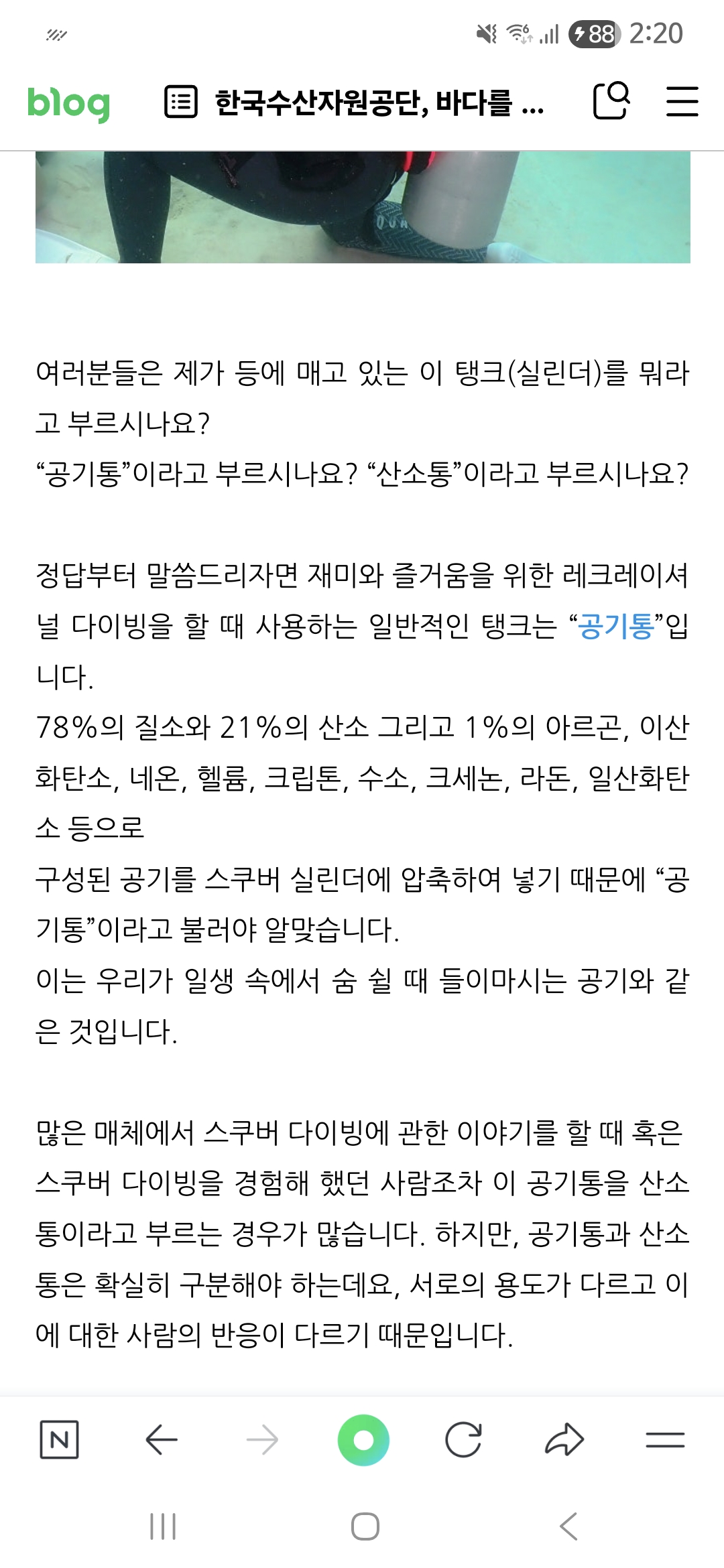 88 2:20

blog 한국수산자원공단, 바다를 ...

여러분들은 제가 등에 매고 있는 이 탱크(실린더)를 뭐라고 부르시나요?
“공기통”이라고 부르시나요? “산소통”이라고 부르시나요?

정답부터 말씀드리자면 재미와 즐거움을 위한 레크레이셔널 다이빙을 할 때 사용하는 일반적인 탱크는 “공기통”입니다.
78%의 질소와 21%의 산소 그리고 1%의 아르곤, 이산화탄소, 네온, 헬륨, 크립톤, 수소, 크세논, 라돈, 일산화탄소 등으로
구성된 공기를 스쿠버 실린더에 압축하여 넣기 때문에 “공기통”이라고 불러야 알맞습니다.
이는 우리가 일생 속에서 숨 쉴 때 들이마시는 공기와 같은 것입니다.

많은 매체에서 스쿠버 다이빙에 관한 이야기를 할 때 혹은 스쿠버 다이빙을 경험해 했던 사람조차 이 공기통을 산소통이라고 부르는 경우가 많습니다. 하지만, 공기통과 산소통은 확실히 구분해야 하는데요, 서로의 용도가 다르고 이에 대한 사람의 반응이 다르기 때문입니다.

N